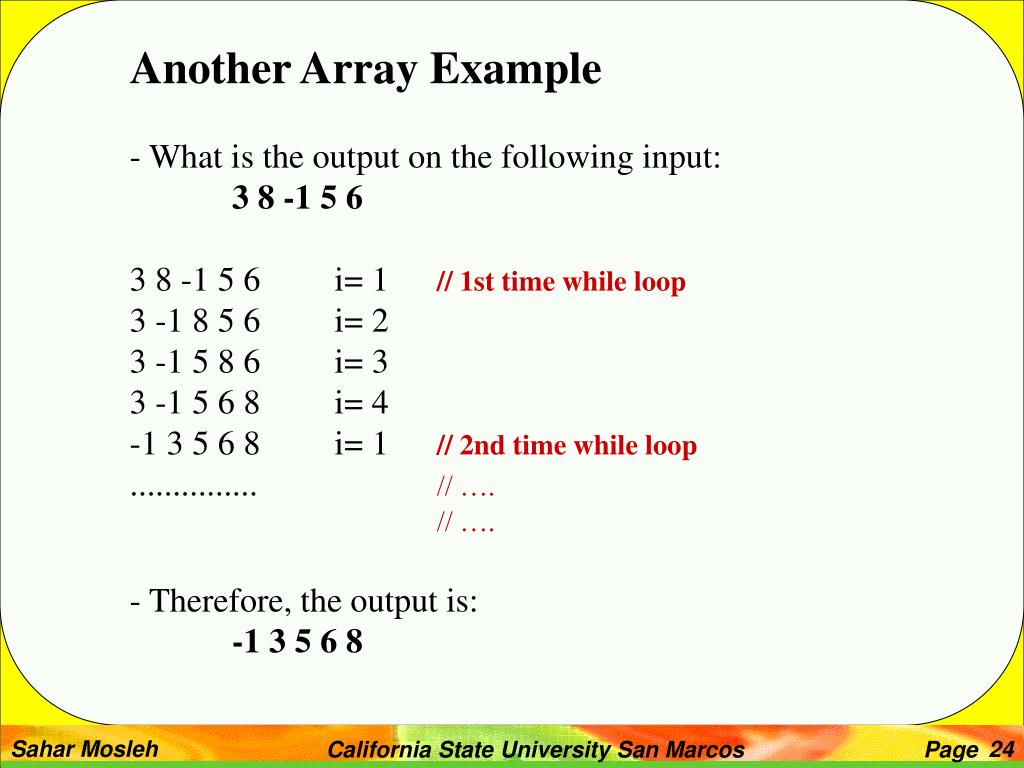 Another Array Example

- What is the output on the following input:
3 8 -1 5 6

3 8 -1 5 6 i= 1 // 1st time while loop
3 -1 8 5 6 i= 2
3 -1 5 8 6 i= 3
3 -1 5 6 8 i= 4
-1 3 5 6 8 i= 1 // 2nd time while loop
............... // ….
// ….

- Therefore, the output is:
-1 3 5 6 8

Sahar Mosleh California State University San Marcos Page 24